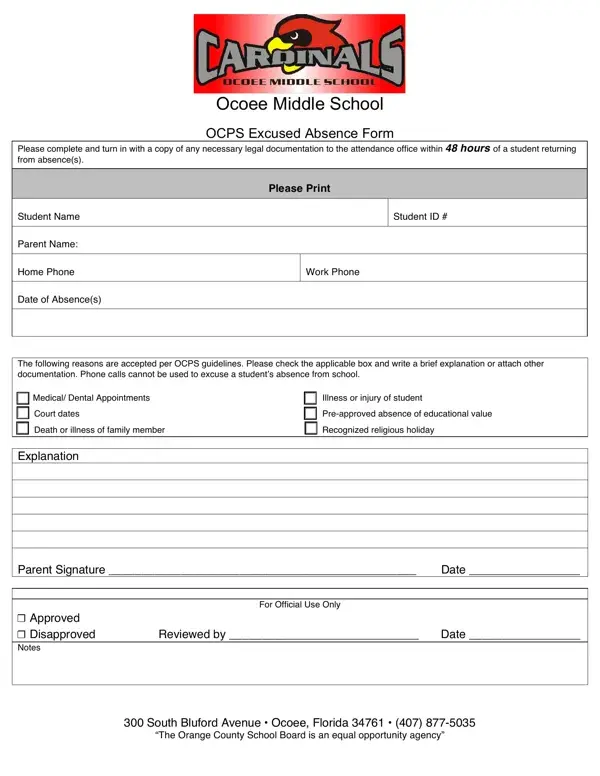 CARDINALS
OCOEE MIDDLE SCHOOL

Ocoee Middle School

OCPS Excused Absence Form

Please complete and turn in with a copy of any necessary legal documentation to the attendance office within 48 hours of a student returning from absence(s).

Please Print

Student Name

Student ID #

Parent Name:

Home Phone

Work Phone

Date of Absence(s)

The following reasons are accepted per OCPS guidelines. Please check the applicable box and write a brief explanation or attach other documentation. Phone calls cannot be used to excuse a student's absence from school.

☐ Medical/ Dental Appointments
☐ Court dates
☐ Death or illness of family member
☐ Illness or injury of student
☐ Pre-approved absence of educational value
☐ Recognized religious holiday

Explanation

Parent Signature ____ Date ____

For Official Use Only

☐ Approved
☐ Disapproved Reviewed by ____ Date ____
Notes

300 South Bluford Avenue • Ocoee, Florida 34761 • (407) 877-5035
"The Orange County School Board is an equal opportunity agency"